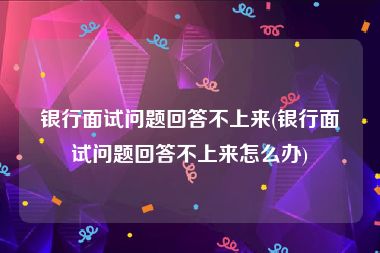 银行面试问题回答不上来(银行面试问题回答不上来怎么办)